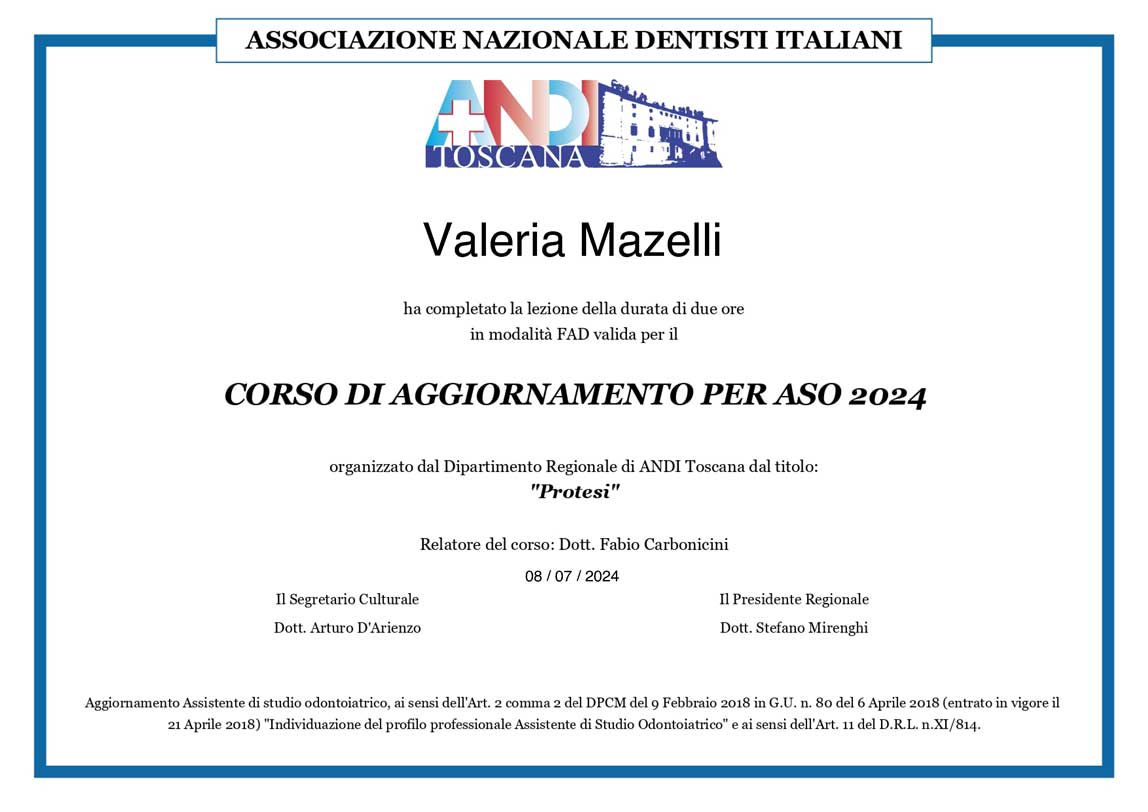 ASSOCIAZIONE NAZIONALE DENTISTI ITALIANI

ANDI
TOSCANA

Valeria Mazelli

ha completato la lezione della durata di due ore in modalità FAD valida per il

CORSO DI AGGIORNAMENTO PER ASO 2024

organizzato dal Dipartimento Regionale di ANDI Toscana dal titolo:
"Protesi"

Relatore del corso: Dott. Fabio Carbonicini

08 / 07 / 2024

Il Segretario Culturale
Dott. Arturo D'Arienzo

Il Presidente Regionale
Dott. Stefano Mirenghi

Aggiornamento Assistente di studio odontoiatrico, ai sensi dell'Art. 2 comma 2 del DPCM del 9 Febbraio 2018 in G.U. n. 80 del 6 Aprile 2018 (entrato in vigore il 21 Aprile 2018) "Individuazione del profilo professionale Assistente di Studio Odontoiatrico" e ai sensi dell'Art. 11 del D.R.L. n.XI/814.